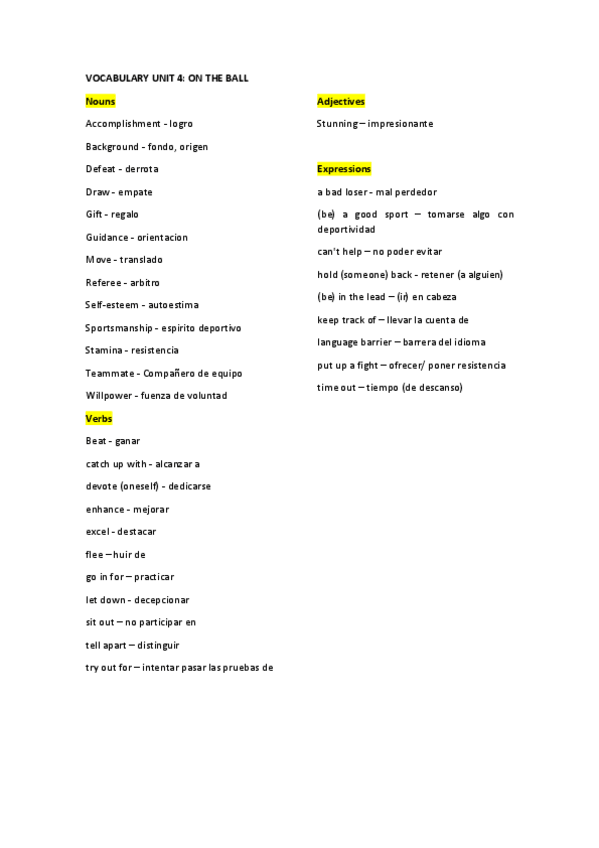 VOCABULARY UNIT 4: ON THE BALL

Nouns

Accomplishment - logro

Background - fondo, origen

Defeat - derrota

Draw - empate

Gift - regalo

Guidance - orientacion

Move - translado

Referee - arbitro

Self-esteem - autoestima

Sportsmanship - espirito deportivo

Stamina - resistencia

Teammate - Compañero de equipo

Willpower - fuenza de voluntad

Verbs

Beat - ganar

catch up with - alcanzar a

devote (oneself) - dedicarse

enhance - mejorar

excel - destacar

flee – huir de

go in for – practicar

let down - decepcionar

sit out – no participar en

tell apart – distinguir

try out for – intentar pasar las pruebas de

Adjectives

Stunning – impresionante

Expressions

a bad loser - mal perdedor

(be) a good sport – tomarse algo con deportividad

can't help – no poder evitar

hold (someone) back - retener (a alguien)

(be) in the lead – (ir) en cabeza

keep track of – llevar la cuenta de

language barrier – barrera del idioma

put up a fight – ofrecer/ poner resistencia

time out – tiempo (de descanso)